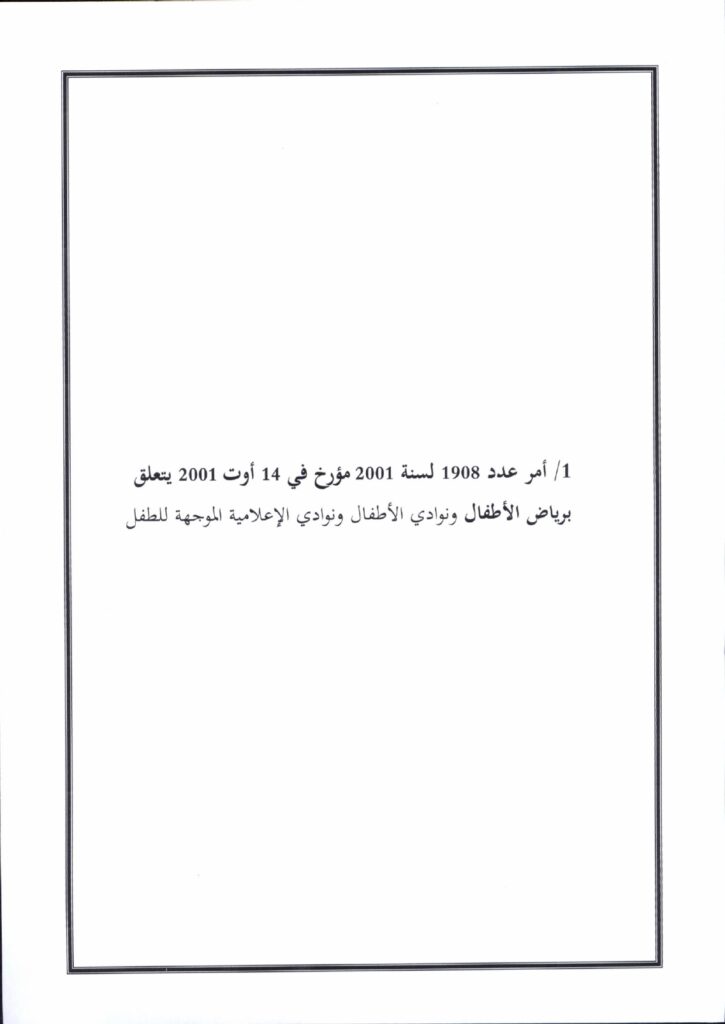 1/ أمر عدد 1908 لسنة 2001 مؤرخ في 14 أوت 2001 يتعلق برياض الأطفال ونوادي الأطفال ونوادي الإعلامية الموجهة للطفل